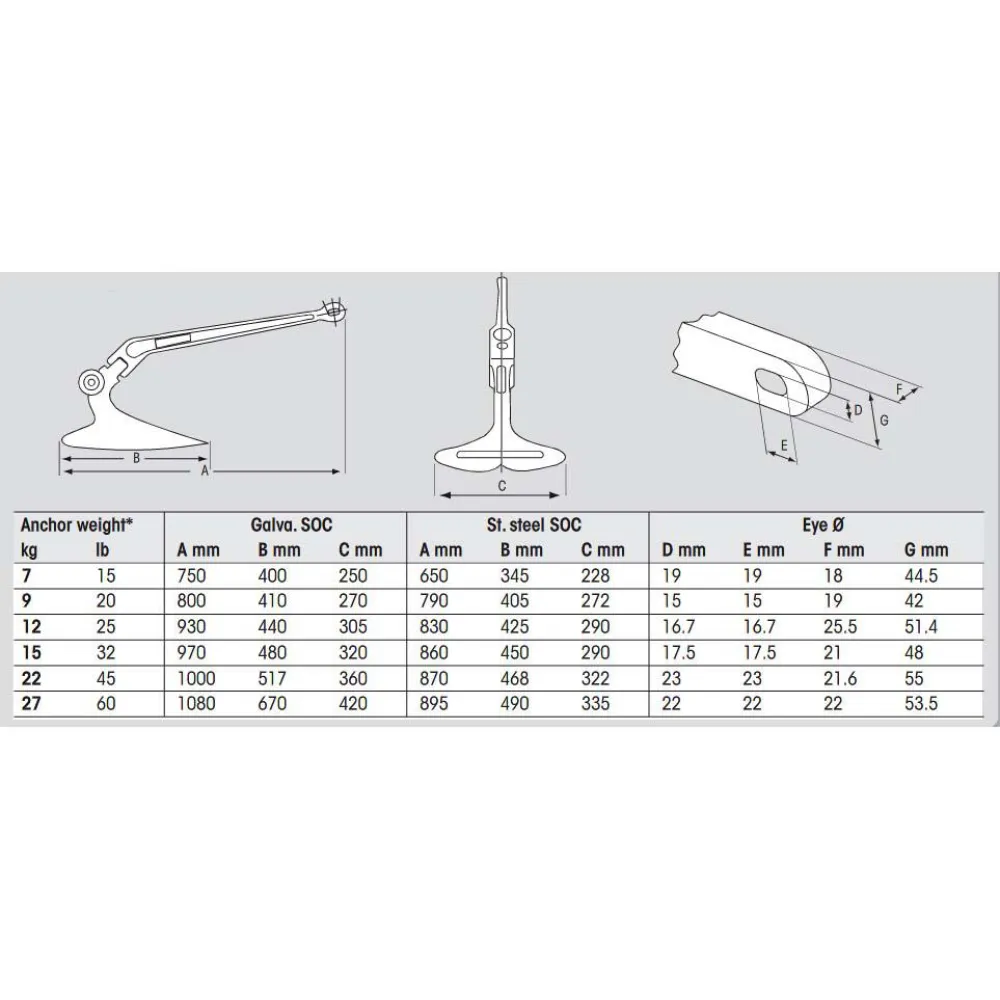 B
A
C
F
D
G
E

| Anchor weight* | | Galva. SOC | | | St. steel SOC | | | Eye Ø | | | |
|---|---|---|---|---|---|---|---|---|---|---|---|
| kg | lb | A mm | B mm | C mm | A mm | B mm | C mm | D mm | E mm | F mm | G mm |
| 7 | 15 | 750 | 400 | 250 | 650 | 345 | 228 | 19 | 19 | 18 | 44.5 |
| 9 | 20 | 800 | 410 | 270 | 790 | 405 | 272 | 15 | 15 | 19 | 42 |
| 12 | 25 | 930 | 440 | 305 | 830 | 425 | 290 | 16.7 | 16.7 | 25.5 | 51.4 |
| 15 | 32 | 970 | 480 | 320 | 860 | 450 | 290 | 17.5 | 17.5 | 21 | 48 |
| 22 | 45 | 1000 | 517 | 360 | 870 | 468 | 322 | 23 | 23 | 21.6 | 55 |
| 27 | 60 | 1080 | 670 | 420 | 895 | 490 | 335 | 22 | 22 | 22 | 53.5 |